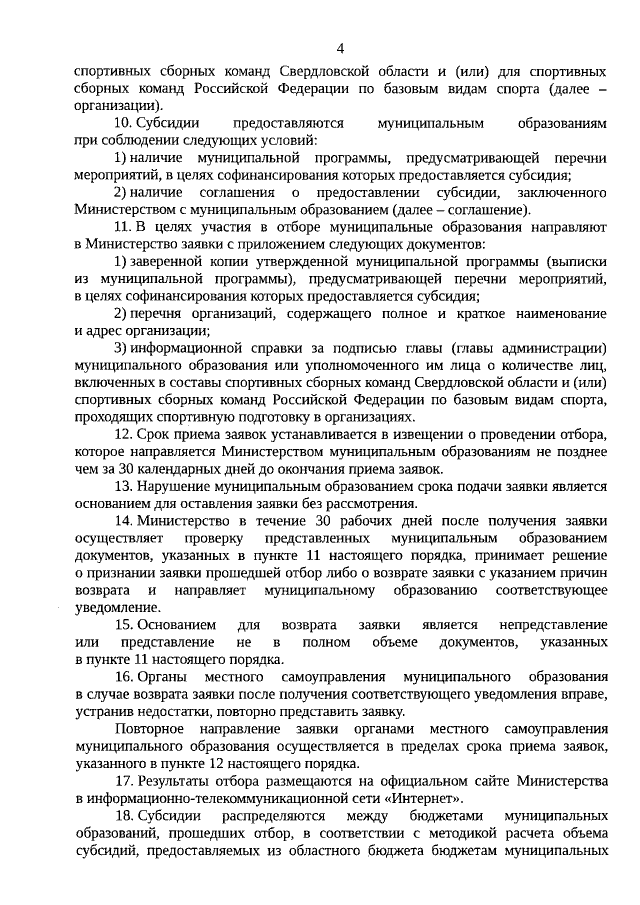 4

спортивных сборных команд Свердловской области и (или) для спортивных сборных команд Российской Федерации по базовым видам спорта (далее – организации).

10. Субсидии предоставляются муниципальным образованиям при соблюдении следующих условий:

1) наличие муниципальной программы, предусматривающей перечни мероприятий, в целях софинансирования которых предоставляется субсидия;

2) наличие соглашения о предоставлении субсидии, заключенного Министерством с муниципальным образованием (далее – соглашение).

11. В целях участия в отборе муниципальные образования направляют в Министерство заявки с приложением следующих документов:

1) заверенной копии утвержденной муниципальной программы (выписки из муниципальной программы), предусматривающей перечни мероприятий, в целях софинансирования которых предоставляется субсидия;

2) перечня организаций, содержащего полное и краткое наименование и адрес организации;

3) информационной справки за подписью главы (главы администрации) муниципального образования или уполномоченного им лица о количестве лиц, включенных в составы спортивных сборных команд Свердловской области и (или) спортивных сборных команд Российской Федерации по базовым видам спорта, проходящих спортивную подготовку в организациях.

12. Срок приема заявок устанавливается в извещении о проведении отбора, которое направляется Министерством муниципальным образованиям не позднее чем за 30 календарных дней до окончания приема заявок.

13. Нарушение муниципальным образованием срока подачи заявки является основанием для оставления заявки без рассмотрения.

14. Министерство в течение 30 рабочих дней после получения заявки осуществляет проверку представленных муниципальным образованием документов, указанных в пункте 11 настоящего порядка, принимает решение о признании заявки прошедшей отбор либо о возврате заявки с указанием причин возврата и направляет муниципальному образованию соответствующее уведомление.

15. Основанием для возврата заявки является непредставление или представление не в полном объеме документов, указанных в пункте 11 настоящего порядка.

16. Органы местного самоуправления муниципального образования в случае возврата заявки после получения соответствующего уведомления вправе, устранив недостатки, повторно представить заявку.

Повторное направление заявки органами местного самоуправления муниципального образования осуществляется в пределах срока приема заявок, указанного в пункте 12 настоящего порядка.

17. Результаты отбора размещаются на официальном сайте Министерства в информационно-телекоммуникационной сети «Интернет».

18. Субсидии распределяются между бюджетами муниципальных образований, прошедших отбор, в соответствии с методикой расчета объема субсидий, предоставляемых из областного бюджета бюджетам муниципальных